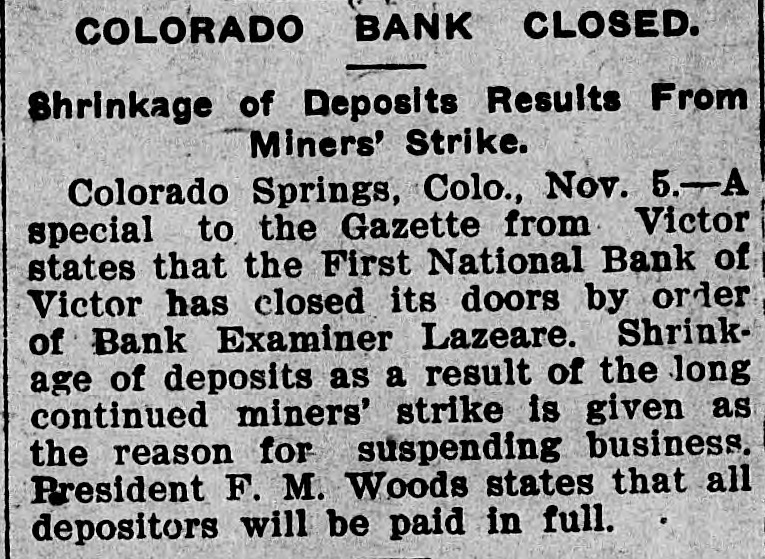 COLORADO BANK CLOSED.

Shrinkage of Deposits Results From Miners' Strike.

Colorado Springs, Colo., Nov. 5.—A special to the Gazette from Victor states that the First National Bank of Victor has closed its doors by order of Bank Examiner Lazeare. Shrinkage of deposits as a result of the long continued miners' strike is given as the reason for suspending business. President F. M. Woods states that all depositors will be paid in full.